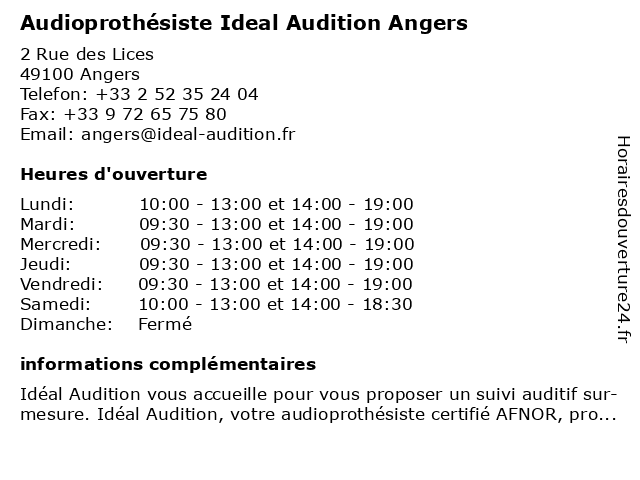 Audioprothésiste Ideal Audition Angers

2 Rue des Lices
49100 Angers
Telefon: +33 2 52 35 24 04
Fax: +33 9 72 65 75 80
Email: angers@ideal-audition.fr

Heures d'ouverture

| | |
|---|---|
| Lundi: | 10:00 - 13:00 et 14:00 - 19:00 |
| Mardi: | 09:30 - 13:00 et 14:00 - 19:00 |
| Mercredi: | 09:30 - 13:00 et 14:00 - 19:00 |
| Jeudi: | 09:30 - 13:00 et 14:00 - 19:00 |
| Vendredi: | 09:30 - 13:00 et 14:00 - 19:00 |
| Samedi: | 10:00 - 13:00 et 14:00 - 18:30 |
| Dimanche: | Fermé |

informations complémentaires

Idéal Audition vous accueille pour vous proposer un suivi auditif sur-mesure. Idéal Audition, votre audioprothésiste certifié AFNOR, pro...

Horairesdouverture24.fr